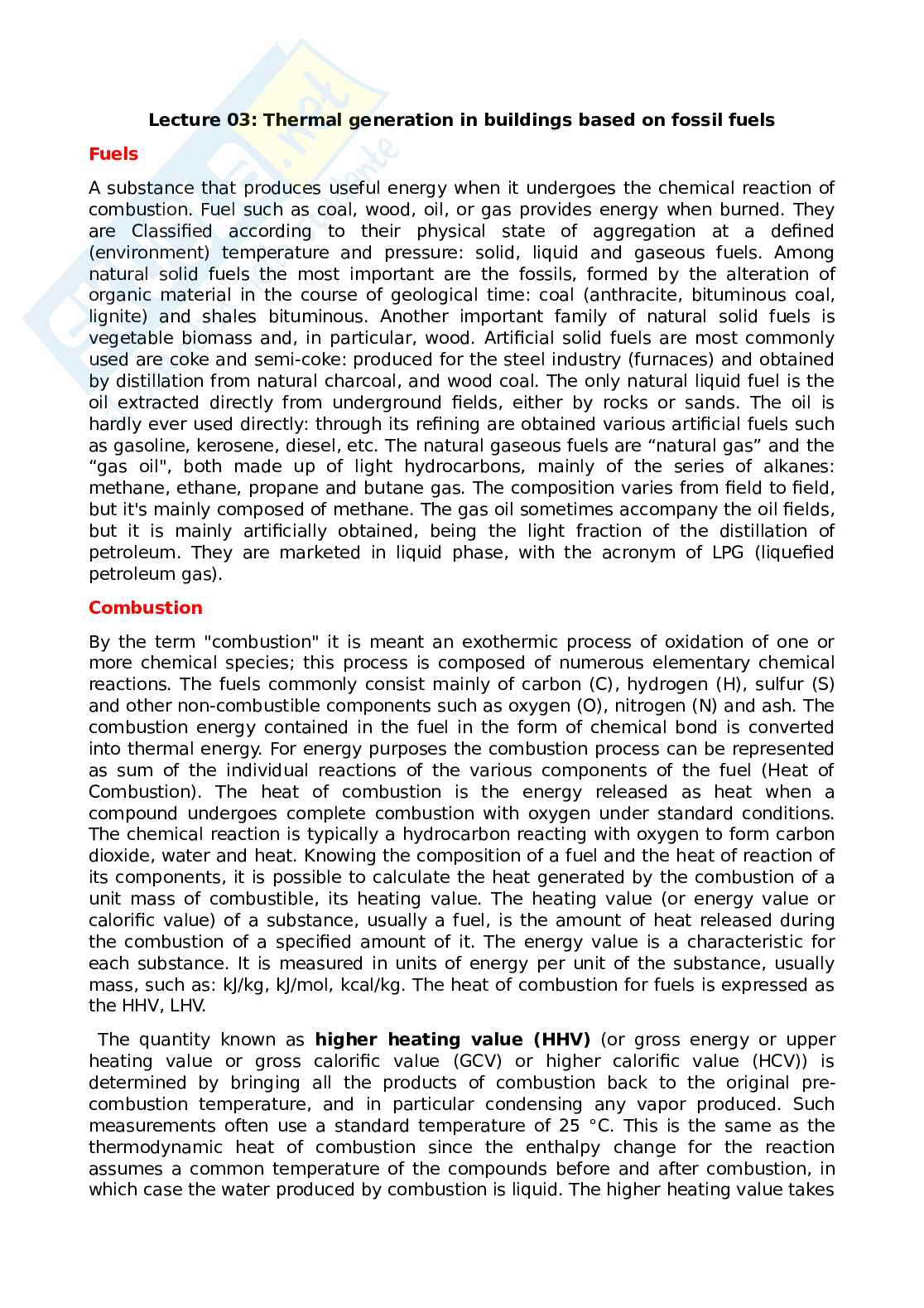 Lecture 03: Thermal generation in buildings based on fossil fuels

Fuels

A substance that produces useful energy when it undergoes the chemical reaction of combustion. Fuel such as coal, wood, oil, or gas provides energy when burned. They are Classified according to their physical state of aggregation at a defined (environment) temperature and pressure: solid, liquid and gaseous fuels. Among natural solid fuels the most important are the fossils, formed by the alteration of organic material in the course of geological time: coal (anthracite, bituminous coal, lignite) and shales bituminous. Another important family of natural solid fuels is vegetable biomass and, in particular, wood. Artificial solid fuels are most commonly used are coke and semi-coke: produced for the steel industry (furnaces) and obtained by distillation from natural charcoal, and wood coal. The only natural liquid fuel is the oil extracted directly from underground fields, either by rocks or sands. The oil is hardly ever used directly: through its refining are obtained various artificial fuels such as gasoline, kerosene, diesel, etc. The natural gaseous fuels are “natural gas” and the “gas oil", both made up of light hydrocarbons, mainly of the series of alkanes: methane, ethane, propane and butane gas. The composition varies from field to field, but it's mainly composed of methane. The gas oil sometimes accompany the oil fields, but it is mainly artificially obtained, being the light fraction of the distillation of petroleum. They are marketed in liquid phase, with the acronym of LPG (liquefied petroleum gas).

Combustion

By the term "combustion" it is meant an exothermic process of oxidation of one or more chemical species; this process is composed of numerous elementary chemical reactions. The fuels commonly consist mainly of carbon (C), hydrogen (H), sulfur (S) and other non-combustible components such as oxygen (O), nitrogen (N) and ash. The combustion energy contained in the fuel in the form of chemical bond is converted into thermal energy. For energy purposes the combustion process can be represented as sum of the individual reactions of the various components of the fuel (Heat of Combustion). The heat of combustion is the energy released as heat when a compound undergoes complete combustion with oxygen under standard conditions. The chemical reaction is typically a hydrocarbon reacting with oxygen to form carbon dioxide, water and heat. Knowing the composition of a fuel and the heat of reaction of its components, it is possible to calculate the heat generated by the combustion of a unit mass of combustible, its heating value. The heating value (or energy value or calorific value) of a substance, usually a fuel, is the amount of heat released during the combustion of a specified amount of it. The energy value is a characteristic for each substance. It is measured in units of energy per unit of the substance, usually mass, such as: kJ/kg, kJ/mol, kcal/kg. The heat of combustion for fuels is expressed as the HHV, LHV.

The quantity known as higher heating value (HHV) (or gross energy or upper heating value or gross calorific value (GCV) or higher calorific value (HCV)) is determined by bringing all the products of combustion back to the original pre-combustion temperature, and in particular condensing any vapor produced. Such measurements often use a standard temperature of 25 °C. This is the same as the thermodynamic heat of combustion since the enthalpy change for the reaction assumes a common temperature of the compounds before and after combustion, in which case the water produced by combustion is liquid. The higher heating value takes